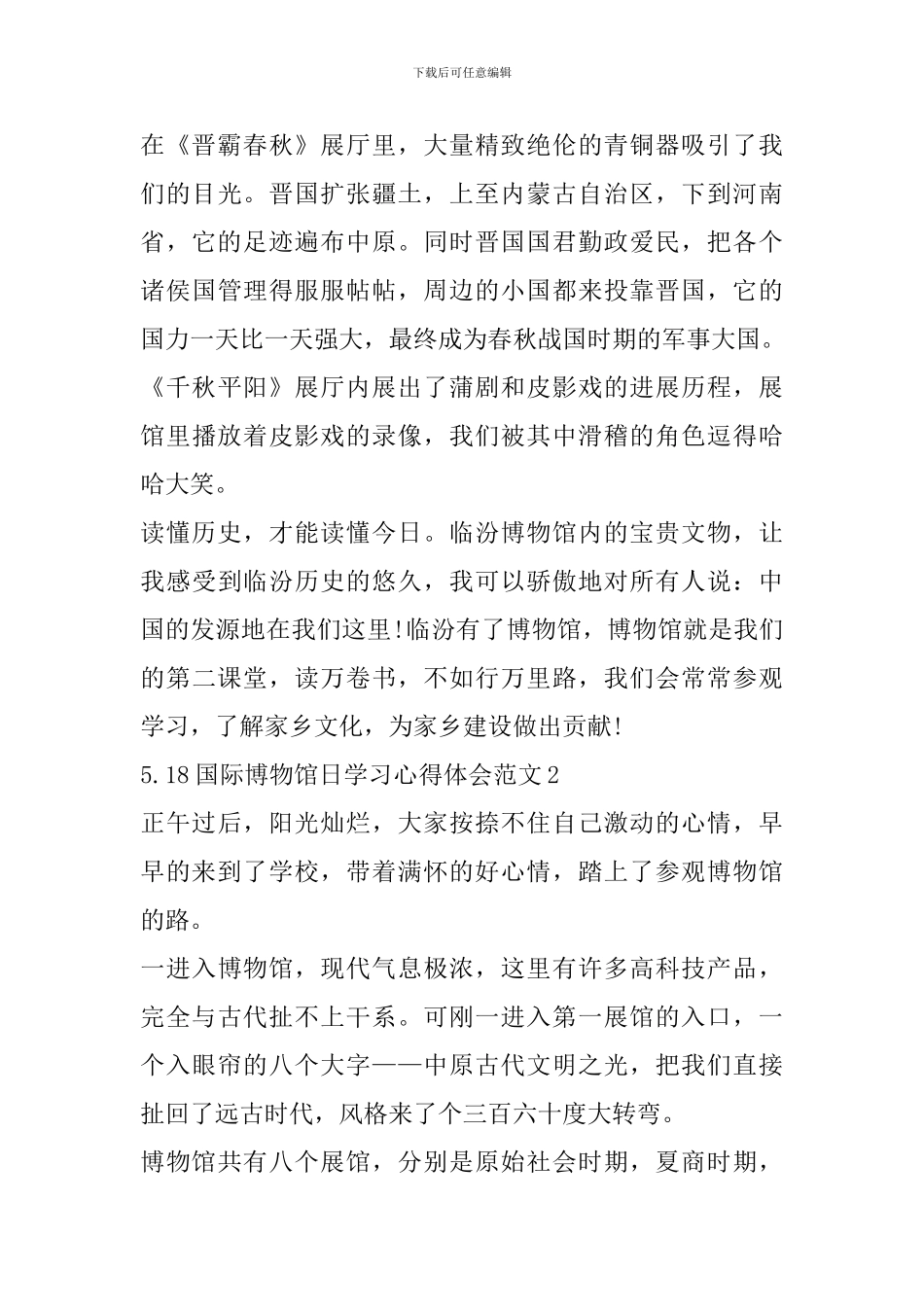 下载后可任意编辑

在《晋霸春秋》展厅里，大量精致绝伦的青铜器吸引了我们的目光。晋国扩张疆土，上至内蒙古自治区，下到河南省，它的足迹遍布中原。同时晋国国君勤政爱民，把各个诸侯国管理得服服帖帖，周边的小国都来投靠晋国，它的国力一天比一天强大，最终成为春秋战国时期的军事大国。

《千秋平阳》展厅内展出了蒲剧和皮影戏的进展历程，展馆里播放着皮影戏的录像，我们被其中滑稽的角色逗得哈哈大笑。

读懂历史，才能读懂今日。临汾博物馆内的宝贵文物，让我感受到临汾历史的悠久，我可以骄傲地对所有人说：中国的发源地在我们这里!临汾有了博物馆，博物馆就是我们的第二课堂，读万卷书，不如行万里路，我们会常常参观学习，了解家乡文化，为家乡建设做出贡献!

5.18国际博物馆日学习心得体会范文2

正午过后，阳光灿烂，大家按捺不住自己激动的心情，早早的来到了学校，带着满怀的好心情，踏上了参观博物馆的路。

一进入博物馆，现代气息极浓，这里有许多高科技产品，完全与古代扯不上干系。可刚一进入第一展馆的入口，一个入眼帘的八个大字——中原古代文明之光，把我们直接扯回了远古时代，风格来了个三百六十度大转弯。

博物馆共有八个展馆，分别是原始社会时期，夏商时期，